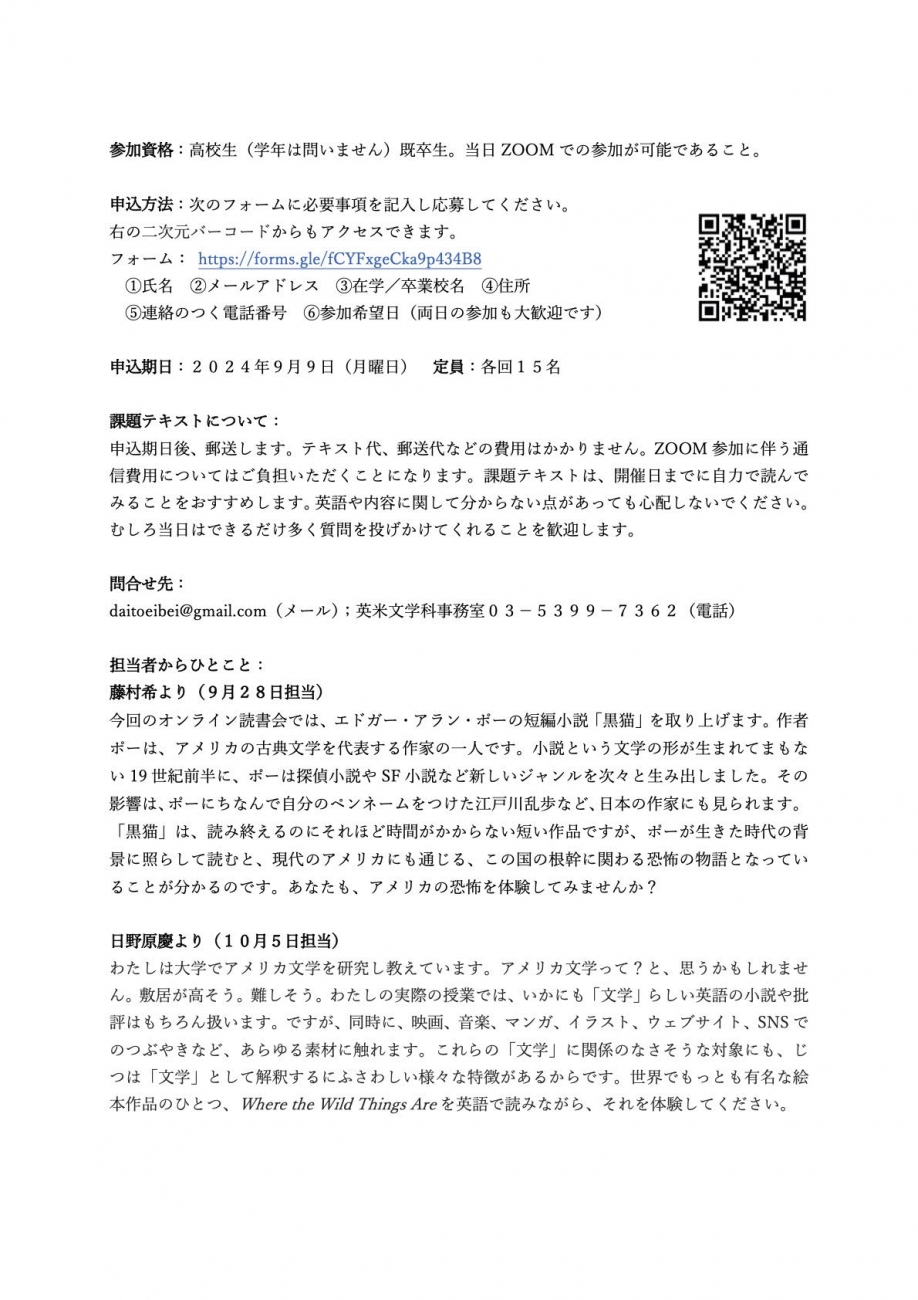 参加資格：高校生（学年は問いません）既卒生。当日ZOOMでの参加が可能であること。

申込方法：次のフォームに必要事項を記入し応募してください。
右の二次元バーコードからもアクセスできます。
フォーム： https://forms.gle/fCYFxgeCka9p434B8
①氏名 ②メールアドレス ③在学／卒業校名 ④住所
⑤連絡のつく電話番号 ⑥参加希望日（両日の参加も大歓迎です）

申込期日：２０２４年９月９日（月曜日） 定員：各回１５名

課題テキストについて：
申込期日後、郵送します。テキスト代、郵送代などの費用はかかりません。ZOOM参加に伴う通信費用についてはご負担いただくことになります。課題テキストは、開催日までに自力で読んでみることをおすすめします。英語や内容に関して分からない点があっても心配しないでください。むしろ当日はできるだけ多く質問を投げかけてくれることを歓迎します。

問合せ先：
daitoeibei@gmail.com（メール）；英米文学科事務室０３－５３９９－７３６２（電話）

担当者からひとこと：
藤村希より（９月２８日担当）
今回のオンライン読書会では、エドガー・アラン・ポーの短編小説「黒猫」を取り上げます。作者ポーは、アメリカの古典文学を代表する作家の一人です。小説という文学の形が生まれてまもない19世紀前半に、ポーは探偵小説やSF小説など新しいジャンルを次々と生み出しました。その影響は、ポーにちなんで自分のペンネームをつけた江戸川乱歩など、日本の作家にも見られます。「黒猫」は、読み終えるのにそれほど時間がかからない短い作品ですが、ポーが生きた時代の背景に照らして読むと、現代のアメリカにも通じる、この国の根幹に関わる恐怖の物語となっていることが分かるのです。あなたも、アメリカの恐怖を体験してみませんか？

日野原慶より（１０月５日担当）
わたしは大学でアメリカ文学を研究し教えています。アメリカ文学って？と、思うかもしれません。敷居が高そう。難しそう。わたしの実際の授業では、いかにも「文学」らしい英語の小説や批評はもちろん扱います。ですが、同時に、映画、音楽、マンガ、イラスト、ウェブサイト、SNSでのつぶやきなど、あらゆる素材に触れます。これらの「文学」に関係のなさそうな対象にも、じつは「文学」として解釈するにふさわしい様々な特徴があるからです。世界でもっとも有名な絵本作品のひとつ、Where the Wild Things Areを英語で読みながら、それを体験してください。